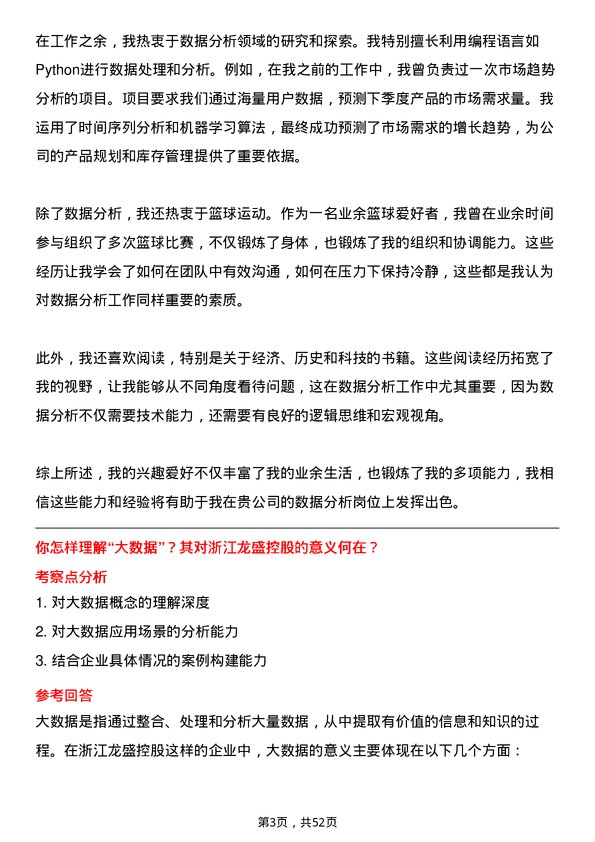 在工作之余，我热衷于数据分析领域的研究和探索。我特别擅长利用编程语言如Python进行数据处理和分析。例如，在我之前的工作中，我曾负责过一次市场趋势分析的项目。项目要求我们通过海量用户数据，预测下季度产品的市场需求量。我运用了时间序列分析和机器学习算法，最终成功预测了市场需求的增长趋势，为公司的产品规划和库存管理提供了重要依据。

除了数据分析，我还热衷于篮球运动。作为一名业余篮球爱好者，我曾在业余时间参与组织了多次篮球比赛，不仅锻炼了身体，也锻炼了我的组织和协调能力。这些经历让我学会了如何在团队中有效沟通，如何在压力下保持冷静，这些都是我认为对数据分析工作同样重要的素质。

此外，我还喜欢阅读，特别是关于经济、历史和科技的书籍。这些阅读经历拓宽了我的视野，让我能够从不同角度看待问题，这在数据分析工作中尤其重要，因为数据分析不仅需要技术能力，还需要有良好的逻辑思维和宏观视角。

综上所述，我的兴趣爱好不仅丰富了我的业余生活，也锻炼了我的多项能力，我相信这些能力和经验将有助于我在贵公司的数据分析岗位上发挥出色。

你怎样理解“大数据”？其对浙江龙盛控股的意义何在？

考察点分析

1. 对大数据概念的理解深度

2. 对大数据应用场景的分析能力

3. 结合企业具体情况的案例构建能力

参考回答

大数据是指通过整合、处理和分析大量数据，从中提取有价值的信息和知识的过程。在浙江龙盛控股这样的企业中，大数据的意义主要体现在以下几个方面：

第3页，共52页